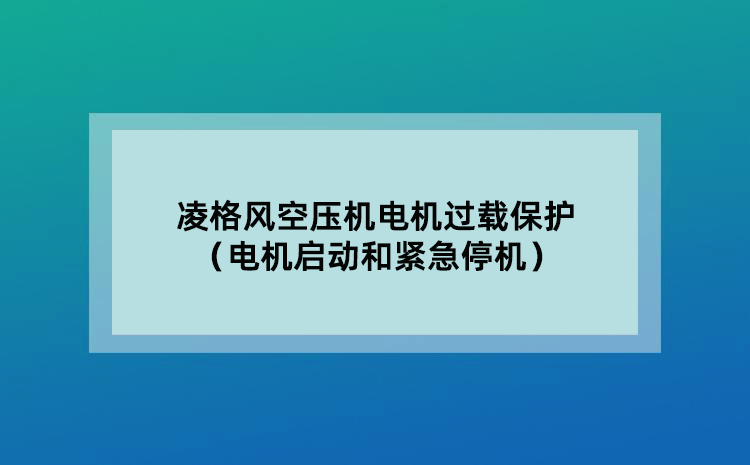 凌格风空压机电机过载保护
（电机启动和紧急停机）